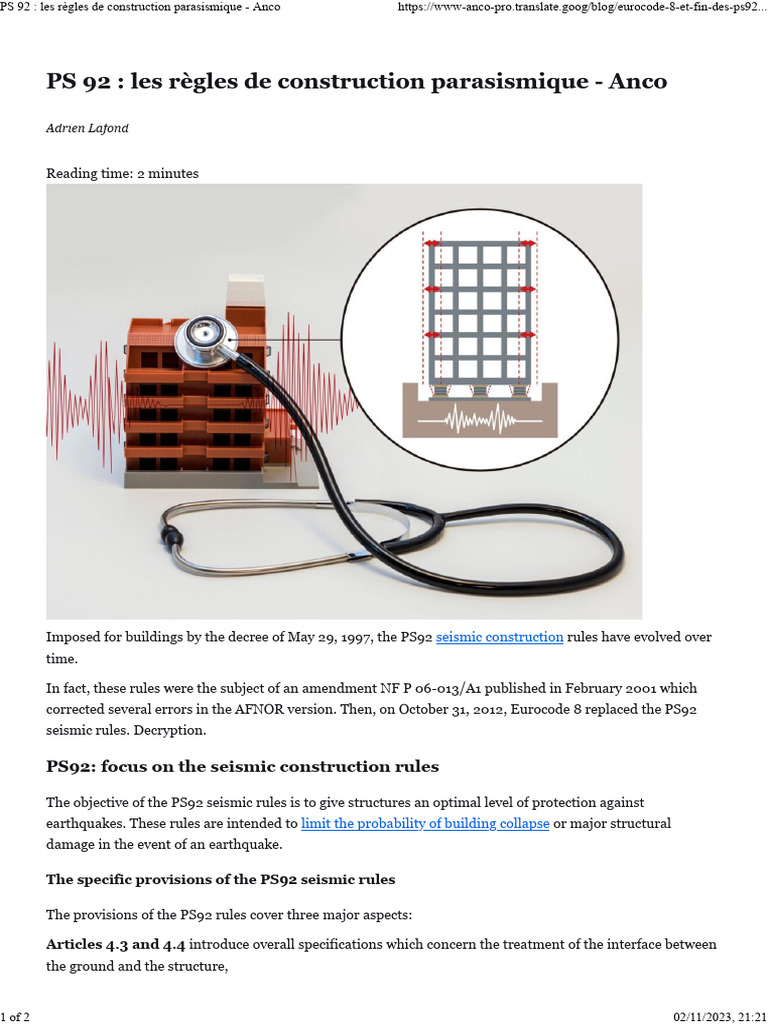 PS 92 : les règles de construction parasismique - Anco https://www-anco-pro.translate.goog/blog/eurocode-8-et-fin-des-ps92...

PS 92 : les règles de construction parasismique - Anco

Adrien Lafond

Reading time: 2 minutes

Imposed for buildings by the decree of May 29, 1997, the PS92 seismic construction rules have evolved over time.

In fact, these rules were the subject of an amendment NF P 06-013/A1 published in February 2001 which corrected several errors in the AFNOR version. Then, on October 31, 2012, Eurocode 8 replaced the PS92 seismic rules. Decryption.

PS92: focus on the seismic construction rules

The objective of the PS92 seismic rules is to give structures an optimal level of protection against earthquakes. These rules are intended to limit the probability of building collapse or major structural damage in the event of an earthquake.

The specific provisions of the PS92 seismic rules

The provisions of the PS92 rules cover three major aspects:

Articles 4.3 and 4.4 introduce overall specifications which concern the treatment of the interface between the ground and the structure,

1 of 2 02/11/2023, 21:21